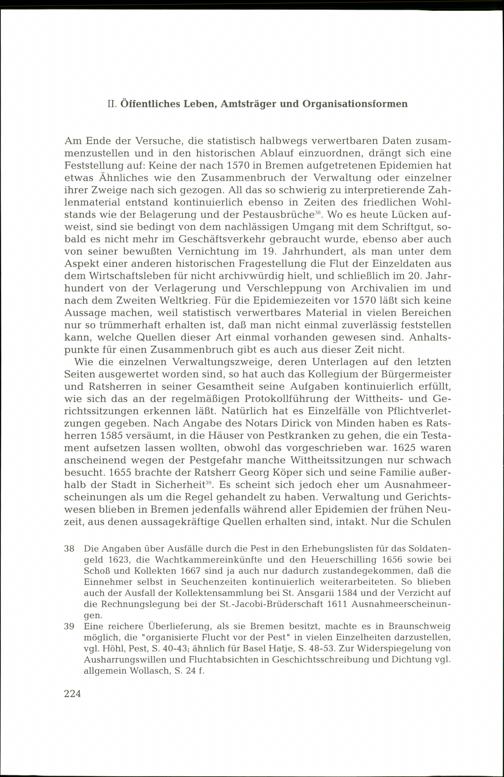 II. Öffentliches Leben, Amtsträger und Organisationsformen

Am Ende der Versuche, die statistisch halbwegs verwertbaren Daten zusammenzustellen und in den historischen Ablauf einzuordnen, drängt sich eine Feststellung auf: Keine der nach 1570 in Bremen aufgetretenen Epidemien hat etwas Ähnliches wie den Zusammenbruch der Verwaltung oder einzelner ihrer Zweige nach sich gezogen. All das so schwierig zu interpretierende Zahlenmaterial entstand kontinuierlich ebenso in Zeiten des friedlichen Wohlstands wie der Belagerung und der Pestausbrüche$^{38}$. Wo es heute Lücken aufweist, sind sie bedingt von dem nachlässigen Umgang mit dem Schriftgut, sobald es nicht mehr im Geschäftsverkehr gebraucht wurde, ebenso aber auch von seiner bewußten Vernichtung im 19. Jahrhundert, als man unter dem Aspekt einer anderen historischen Fragestellung die Flut der Einzeldaten aus dem Wirtschaftsleben für nicht archivwürdig hielt, und schließlich im 20. Jahrhundert von der Verlagerung und Verschleppung von Archivalien im und nach dem Zweiten Weltkrieg. Für die Epidemiezeiten vor 1570 läßt sich keine Aussage machen, weil statistisch verwertbares Material in vielen Bereichen nur so trümmerhaft erhalten ist, daß man nicht einmal zuverlässig feststellen kann, welche Quellen dieser Art einmal vorhanden gewesen sind. Anhaltspunkte für einen Zusammenbruch gibt es auch aus dieser Zeit nicht.

Wie die einzelnen Verwaltungszweige, deren Unterlagen auf den letzten Seiten ausgewertet worden sind, so hat auch das Kollegium der Bürgermeister und Ratsherren in seiner Gesamtheit seine Aufgaben kontinuierlich erfüllt, wie sich das an der regelmäßigen Protokollführung der Wittheits- und Gerichtssitzungen erkennen läßt. Natürlich hat es Einzelfälle von Pflichtverletzungen gegeben. Nach Angabe des Notars Dirick von Minden haben es Ratsherren 1585 versäumt, in die Häuser von Pestkranken zu gehen, die ein Testament aufsetzen lassen wollten, obwohl das vorgeschrieben war. 1625 waren anscheinend wegen der Pestgefahr manche Wittheitssitzungen nur schwach besucht. 1655 brachte der Ratsherr Georg Köper sich und seine Familie außerhalb der Stadt in Sicherheit$^{39}$. Es scheint sich jedoch eher um Ausnahmeerscheinungen als um die Regel gehandelt zu haben. Verwaltung und Gerichtswesen blieben in Bremen jedenfalls während aller Epidemien der frühen Neuzeit, aus denen aussagekräftige Quellen erhalten sind, intakt. Nur die Schulen

38 Die Angaben über Ausfälle durch die Pest in den Erhebungslisten für das Soldatengeld 1623, die Wachtkammereinkünfte und den Heuerschilling 1656 sowie bei Schoß und Kollekten 1667 sind ja auch nur dadurch zustandegekommen, daß die Einnehmer selbst in Seuchenzeiten kontinuierlich weiterarbeiteten. So blieben auch der Ausfall der Kollektensammlung bei St. Ansgarii 1584 und der Verzicht auf die Rechnungslegung bei der St.-Jacobi-Brüderschaft 1611 Ausnahmeerscheinungen.

39 Eine reichere Überlieferung, als sie Bremen besitzt, machte es in Braunschweig möglich, die "organisierte Flucht vor der Pest" in vielen Einzelheiten darzustellen, vgl. Höhl, Pest, S. 40-43; ähnlich für Basel Hatje, S. 48-53. Zur Widerspiegelung von Ausharrungswillen und Fluchtabsichten in Geschichtsschreibung und Dichtung vgl. allgemein Wollasch, S. 24 f.

224